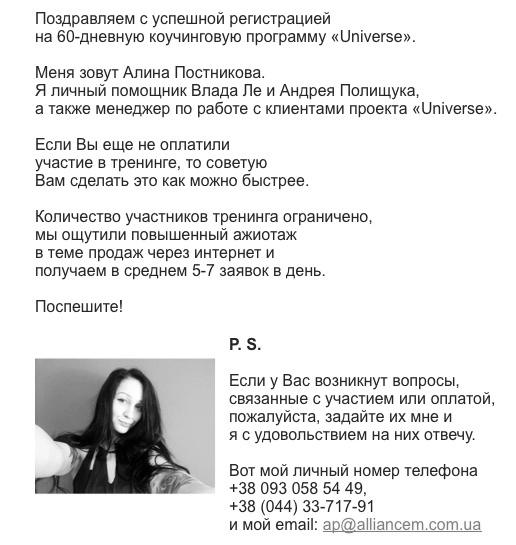 Поздравляем с успешной регистрацией на 60-дневную коучинговую программу «Universe».

Меня зовут Алина Постникова.
Я личный помощник Влада Ле и Андрея Полищука, а также менеджер по работе с клиентами проекта «Universe».

Если Вы еще не оплатили участие в тренинге, то советую Вам сделать это как можно быстрее.

Количество участников тренинга ограничено, мы ощутили повышенный ажиотаж в теме продаж через интернет и получаем в среднем 5-7 заявок в день.

Поспешите!

P. S.

Если у Вас возникнут вопросы, связанные с участием или оплатой, пожалуйста, задайте их мне и я с удовольствием на них отвечу.

Вот мой личный номер телефона
+38 093 058 54 49,
+38 (044) 33-717-91
и мой email: ap@alliancem.com.ua